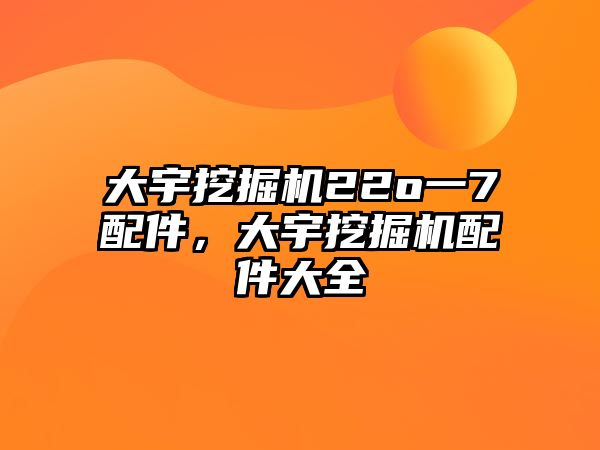 大宇挖掘机22o一7配件，大宇挖掘机配件大全